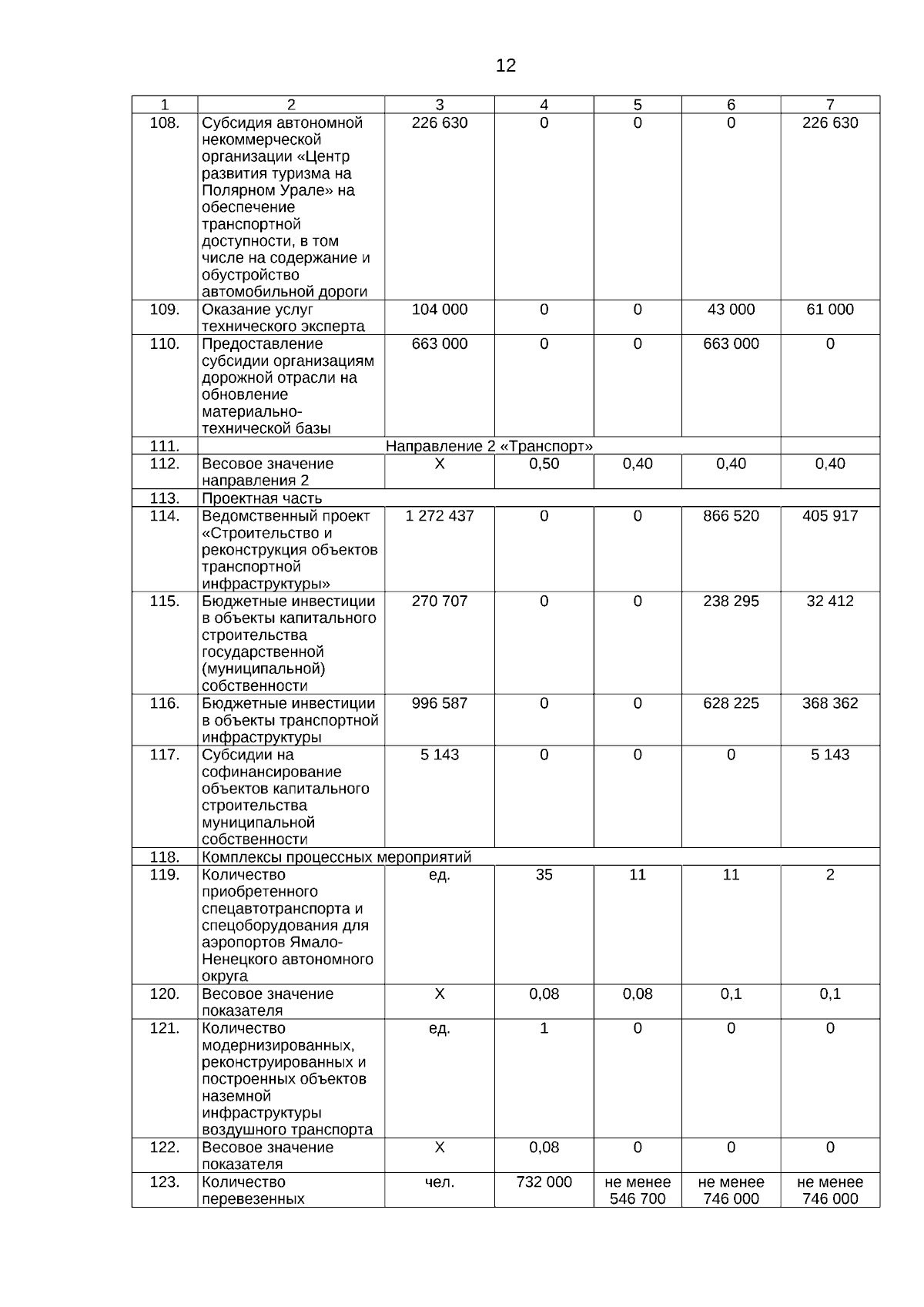 12

| 1 | 2 | 3 | 4 | 5 | 6 | 7 |
|---|---|---|---|---|---|---|
| 108. | Субсидия автономной некоммерческой организации «Центр развития туризма на Полярном Урале» на обеспечение транспортной доступности, в том числе на содержание и обустройство автомобильной дороги | 226 630 | 0 | 0 | 0 | 226 630 |
| 109. | Оказание услуг технического эксперта | 104 000 | 0 | 0 | 43 000 | 61 000 |
| 110. | Предоставление субсидии организациям дорожной отрасли на обновление материально-технической базы | 663 000 | 0 | 0 | 663 000 | 0 |
| 111. | Направление 2 «Транспорт» | | | | | |
| 112. | Весовое значение направления 2 | Х | 0,50 | 0,40 | 0,40 | 0,40 |
| 113. | Проектная часть | | | | | |
| 114. | Ведомственный проект «Строительство и реконструкция объектов транспортной инфраструктуры» | 1 272 437 | 0 | 0 | 866 520 | 405 917 |
| 115. | Бюджетные инвестиции в объекты капитального строительства государственной (муниципальной) собственности | 270 707 | 0 | 0 | 238 295 | 32 412 |
| 116. | Бюджетные инвестиции в объекты транспортной инфраструктуры | 996 587 | 0 | 0 | 628 225 | 368 362 |
| 117. | Субсидии на софинансирование объектов капитального строительства муниципальной собственности | 5 143 | 0 | 0 | 0 | 5 143 |
| 118. | Комплексы процессных мероприятий | | | | | |
| 119. | Количество приобретенного спецавтотранспорта и спецоборудования для аэропортов Ямало-Ненецкого автономного округа | ед. | 35 | 11 | 11 | 2 |
| 120. | Весовое значение показателя | Х | 0,08 | 0,08 | 0,1 | 0,1 |
| 121. | Количество модернизированных, реконструированных и построенных объектов наземной инфраструктуры воздушного транспорта | ед. | 1 | 0 | 0 | 0 |
| 122. | Весовое значение показателя | Х | 0,08 | 0 | 0 | 0 |
| 123. | Количество перевезенных | чел. | 732 000 | не менее 546 700 | не менее 746 000 | не менее 746 000 |